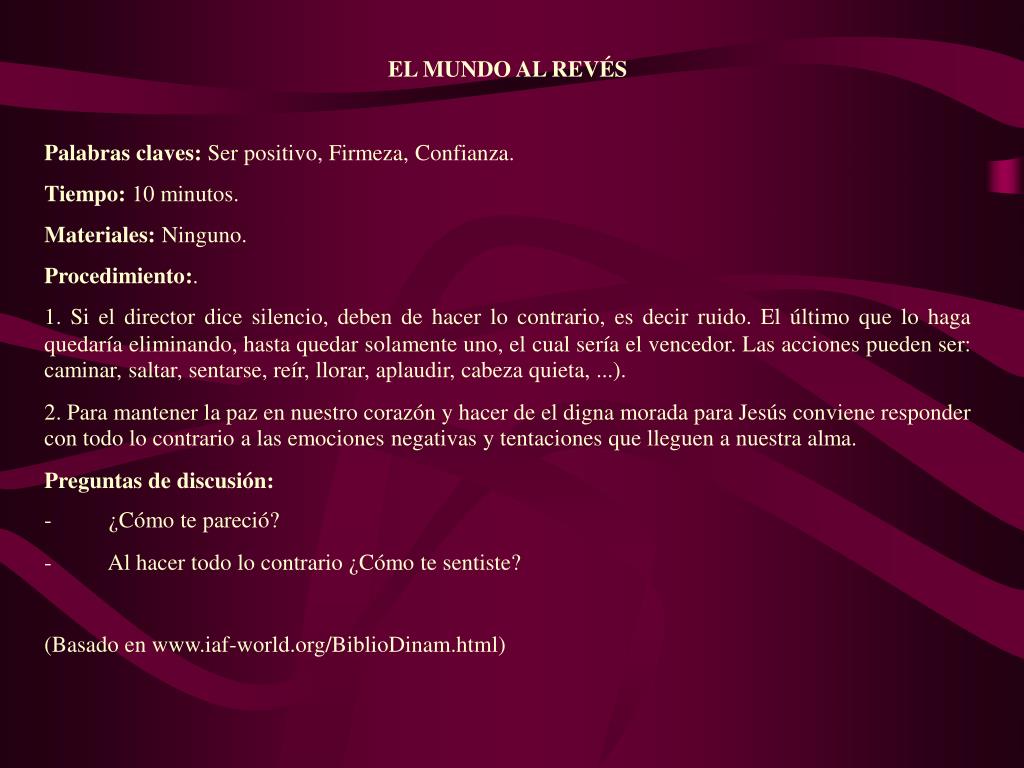 EL MUNDO AL REVÉS

Palabras claves: Ser positivo, Firmeza, Confianza.

Tiempo: 10 minutos.

Materiales: Ninguno.

Procedimiento:.

1. Si el director dice silencio, deben de hacer lo contrario, es decir ruido. El último que lo haga quedaría eliminando, hasta quedar solamente uno, el cual sería el vencedor. Las acciones pueden ser: caminar, saltar, sentarse, reír, llorar, aplaudir, cabeza quieta, ...).

2. Para mantener la paz en nuestro corazón y hacer de el digna morada para Jesús conviene responder con todo lo contrario a las emociones negativas y tentaciones que lleguen a nuestra alma.

Preguntas de discusión:

- ¿Cómo te pareció?

- Al hacer todo lo contrario ¿Cómo te sentiste?

(Basado en www.iaf-world.org/BiblioDinam.html)